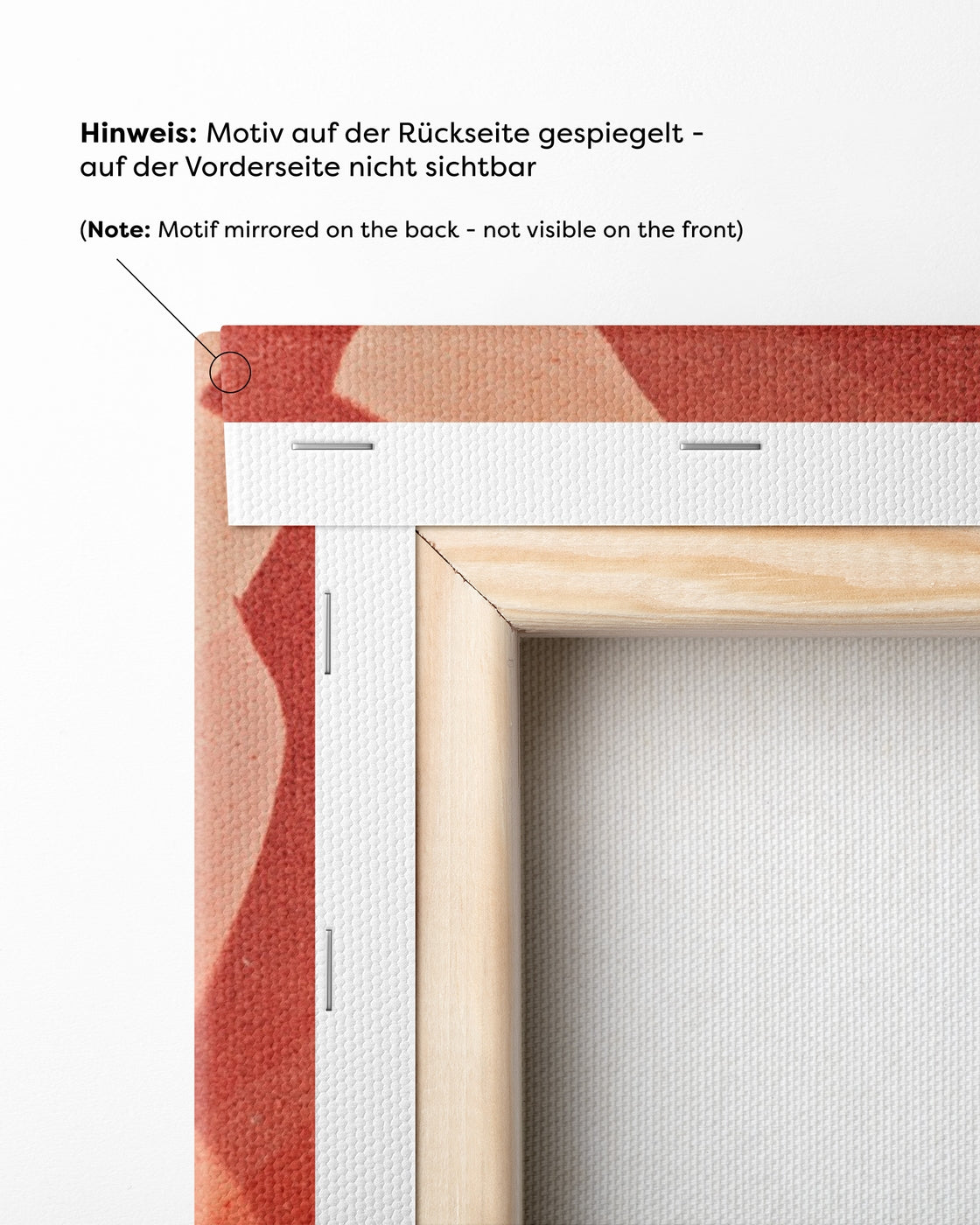 Hinweis: Motiv auf der Rückseite gespiegelt - auf der Vorderseite nicht sichtbar

(Note: Motif mirrored on the back - not visible on the front)